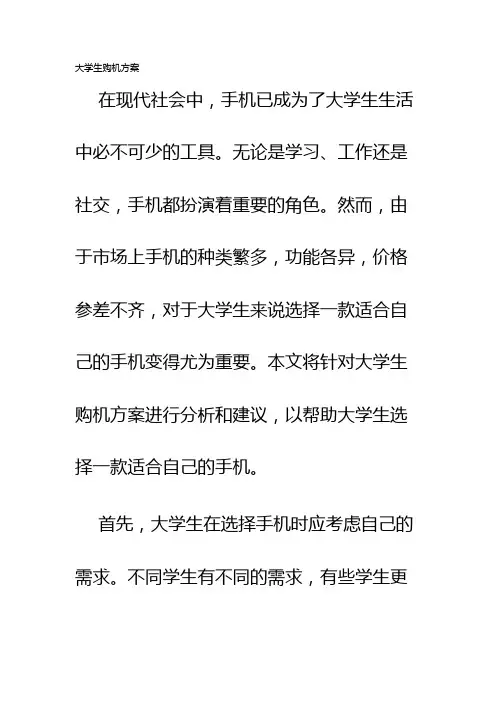 大学生购机方案

在现代社会中，手机已成为了大学生生活中必不可少的工具。无论是学习、工作还是社交，手机都扮演着重要的角色。然而，由于市场上手机的种类繁多，功能各异，价格参差不齐，对于大学生来说选择一款适合自己的手机变得尤为重要。本文将针对大学生购机方案进行分析和建议，以帮助大学生选择一款适合自己的手机。

首先，大学生在选择手机时应考虑自己的需求。不同学生有不同的需求，有些学生更